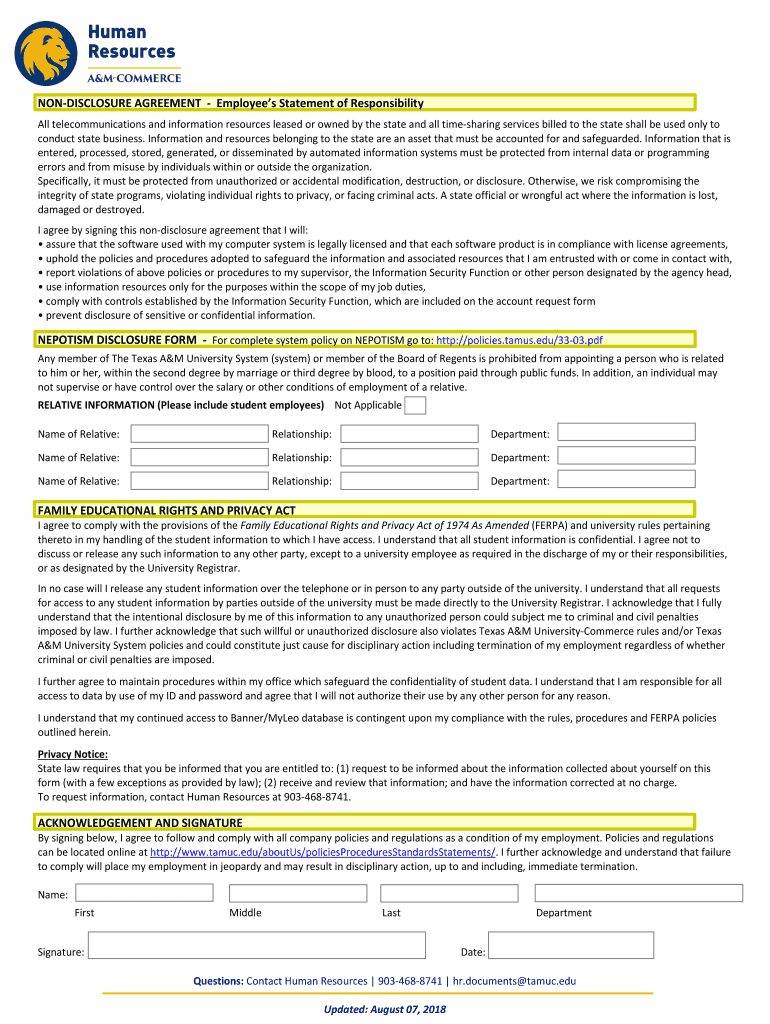 Human Resources
A&M-COMMERCE

NON-DISCLOSURE AGREEMENT - Employee's Statement of Responsibility

All telecommunications and information resources leased or owned by the state and all time-sharing services billed to the state shall be used only to conduct state business. Information and resources belonging to the state are an asset that must be accounted for and safeguarded. Information that is entered, processed, stored, generated, or disseminated by automated information systems must be protected from internal data or programming errors and from misuse by individuals within or outside the organization.
Specifically, it must be protected from unauthorized or accidental modification, destruction, or disclosure. Otherwise, we risk compromising the integrity of state programs, violating individual rights to privacy, or facing criminal acts. A state official or wrongful act where the information is lost, damaged or destroyed.

I agree by signing this non-disclosure agreement that I will:
• assure that the software used with my computer system is legally licensed and that each software product is in compliance with license agreements,
• uphold the policies and procedures adopted to safeguard the information and associated resources that I am entrusted with or come in contact with,
• report violations of above policies or procedures to my supervisor, the Information Security Function or other person designated by the agency head,
• use information resources only for the purposes within the scope of my job duties,
• comply with controls established by the Information Security Function, which are included on the account request form
• prevent disclosure of sensitive or confidential information.

NEPOTISM DISCLOSURE FORM - For complete system policy on NEPOTISM go to: http://policies.tamus.edu/33-03.pdf

Any member of The Texas A&M University System (system) or member of the Board of Regents is prohibited from appointing a person who is related to him or her, within the second degree by marriage or third degree by blood, to a position paid through public funds. In addition, an individual may not supervise or have control over the salary or other conditions of employment of a relative.

RELATIVE INFORMATION (Please include student employees) Not Applicable

Name of Relative: Relationship: Department:
Name of Relative: Relationship: Department:
Name of Relative: Relationship: Department:

FAMILY EDUCATIONAL RIGHTS AND PRIVACY ACT

I agree to comply with the provisions of the Family Educational Rights and Privacy Act of 1974 As Amended (FERPA) and university rules pertaining thereto in my handling of the student information to which I have access. I understand that all student information is confidential. I agree not to discuss or release any such information to any other party, except to a university employee as required in the discharge of my or their responsibilities, or as designated by the University Registrar.

In no case will I release any student information over the telephone or in person to any party outside of the university. I understand that all requests for access to any student information by parties outside of the university must be made directly to the University Registrar. I acknowledge that I fully understand that the intentional disclosure by me of this information to any unauthorized person could subject me to criminal and civil penalties imposed by law. I further acknowledge that such willful or unauthorized disclosure also violates Texas A&M University-Commerce rules and/or Texas A&M University System policies and could constitute just cause for disciplinary action including termination of my employment regardless of whether criminal or civil penalties are imposed.

I further agree to maintain procedures within my office which safeguard the confidentiality of student data. I understand that I am responsible for all access to data by use of my ID and password and agree that I will not authorize their use by any other person for any reason.

I understand that my continued access to Banner/MyLeo database is contingent upon my compliance with the rules, procedures and FERPA policies outlined herein.

Privacy Notice:
State law requires that you be informed that you are entitled to: (1) request to be informed about the information collected about yourself on this form (with a few exceptions as provided by law); (2) receive and review that information; and have the information corrected at no charge.
To request information, contact Human Resources at 903-468-8741.

ACKNOWLEDGEMENT AND SIGNATURE

By signing below, I agree to follow and comply with all company policies and regulations as a condition of my employment. Policies and regulations can be located online at http://www.tamuc.edu/aboutUs/policiesProceduresStandardsStatements/. I further acknowledge and understand that failure to comply will place my employment in jeopardy and may result in disciplinary action, up to and including, immediate termination.

Name:
First Middle Last Department

Signature: Date:

Questions: Contact Human Resources | 903-468-8741 | hr.documents@tamuc.edu

Updated: August 07, 2018